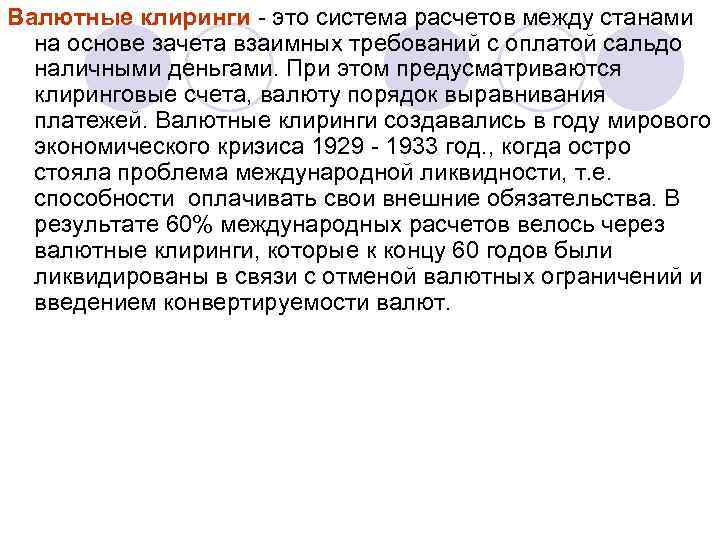 Валютные клиринги - это система расчетов между станами на основе зачета взаимных требований с оплатой сальдо наличными деньгами. При этом предусматриваются клиринговые счета, валюту порядок выравнивания платежей. Валютные клиринги создавались в году мирового экономического кризиса 1929 - 1933 год., когда остро стояла проблема международной ликвидности, т.е. способности оплачивать свои внешние обязательства. В результате 60% международных расчетов велось через валютные клиринги, которые к концу 60 годов были ликвидированы в связи с отменой валютных ограничений и введением конвертируемости валют.